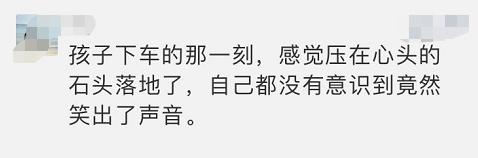 孩子下车的那一刻，感觉压在心头的石头落地了，自己都没有意识到竟然笑出了声音。